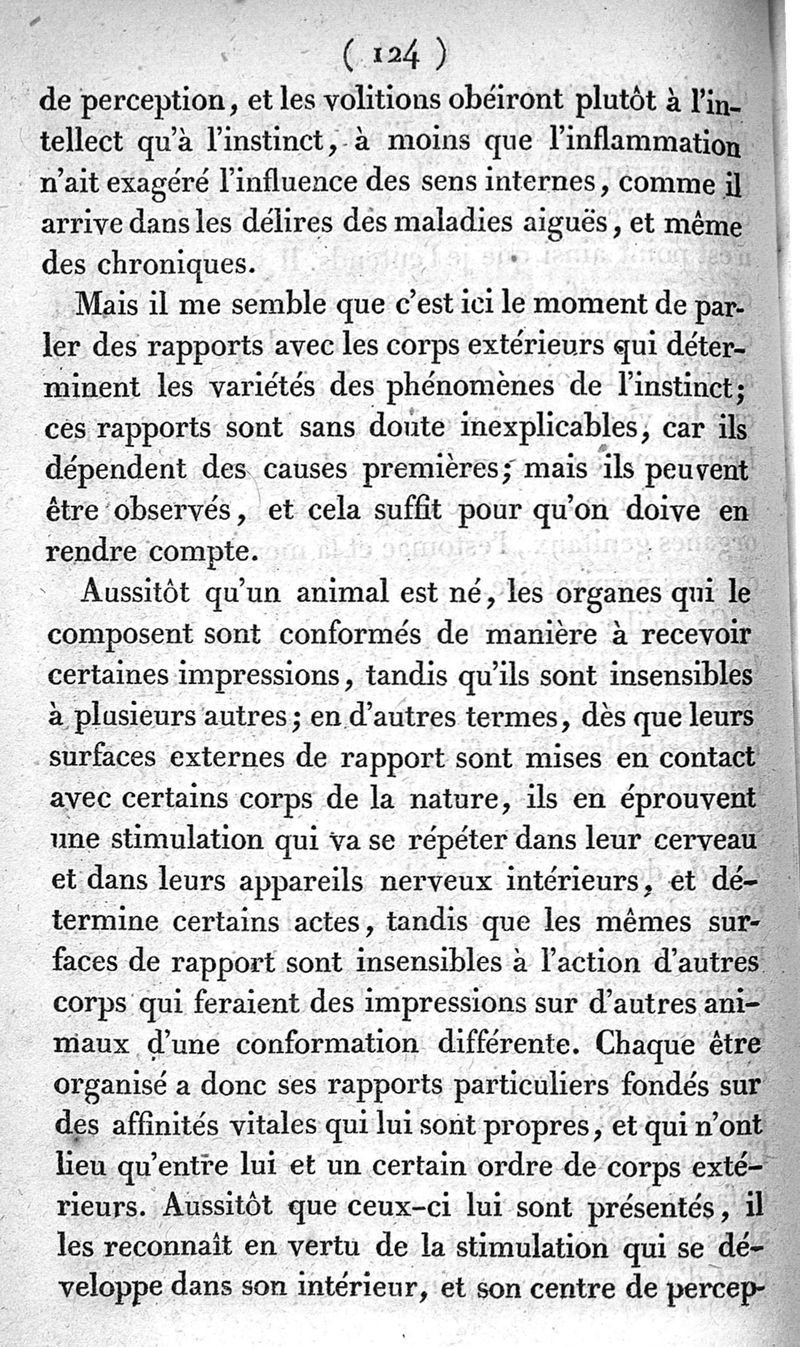 ( 124 )

de perception, et les volitions obéiront plutôt à l'intellect qu'à l'instinct, à moins que l'inflammation n'ait exagéré l'influence des sens internes, comme il arrive dans les délires des maladies aiguës, et même des chroniques.

Mais il me semble que c'est ici le moment de parler des rapports avec les corps extérieurs qui déterminent les variétés des phénomènes de l'instinct; ces rapports sont sans doute inexplicables, car ils dépendent des causes premières; mais ils peuvent être observés, et cela suffit pour qu'on doive en rendre compte.

Aussitôt qu'un animal est né, les organes qui le composent sont conformés de manière à recevoir certaines impressions, tandis qu'ils sont insensibles à plusieurs autres; en d'autres termes, dès que leurs surfaces externes de rapport sont mises en contact avec certains corps de la nature, ils en éprouvent une stimulation qui va se répéter dans leur cerveau et dans leurs appareils nerveux intérieurs, et détermine certains actes, tandis que les mêmes surfaces de rapport sont insensibles à l'action d'autres corps qui feraient des impressions sur d'autres animaux d'une conformation différente. Chaque être organisé a donc ses rapports particuliers fondés sur des affinités vitales qui lui sont propres, et qui n'ont lieu qu'entre lui et un certain ordre de corps extérieurs. Aussitôt que ceux-ci lui sont présentés, il les reconnaît en vertu de la stimulation qui se développe dans son intérieur, et son centre de percep-